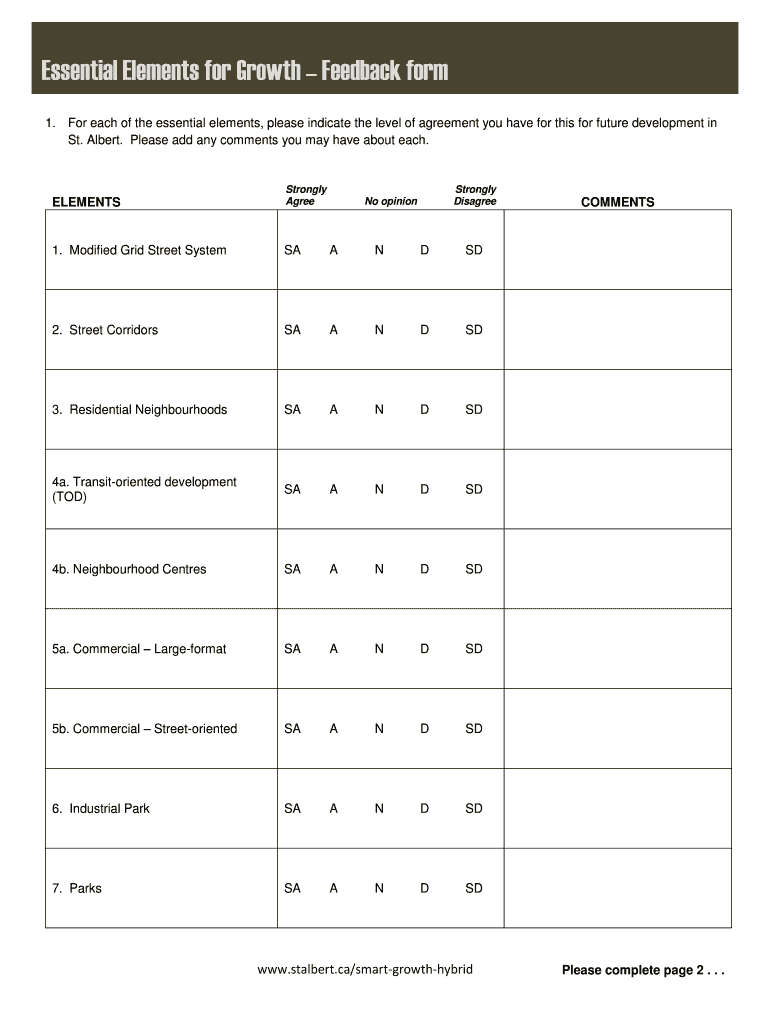 Essential Elements for Growth – Feedback form

1. For each of the essential elements, please indicate the level of agreement you have for this for future development in St. Albert. Please add any comments you may have about each.

| ELEMENTS | Strongly Agree | | No opinion | | Strongly Disagree | COMMENTS |
|---|---|---|---|---|---|---|
| 1. Modified Grid Street System | SA | A | N | D | SD | |
| 2. Street Corridors | SA | A | N | D | SD | |
| 3. Residential Neighbourhoods | SA | A | N | D | SD | |
| 4a. Transit-oriented development (TOD) | SA | A | N | D | SD | |
| 4b. Neighbourhood Centres | SA | A | N | D | SD | |
| 5a. Commercial – Large-format | SA | A | N | D | SD | |
| 5b. Commercial – Street-oriented | SA | A | N | D | SD | |
| 6. Industrial Park | SA | A | N | D | SD | |
| 7. Parks | SA | A | N | D | SD | |

www.stalbert.ca/smart-growth-hybrid

Please complete page 2 . . .